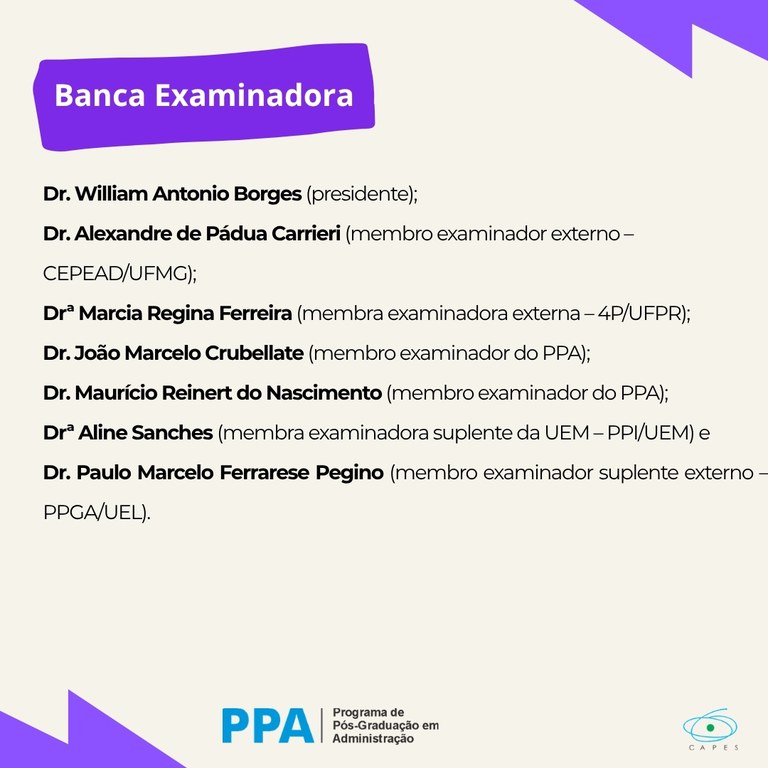 Banca Examinadora

Dr. William Antonio Borges (presidente);
Dr. Alexandre de Pádua Carrieri (membro examinador externo – CEPEAD/UFMG);
Drª Marcia Regina Ferreira (membra examinadora externa – 4P/UFPR);
Dr. João Marcelo Crubellate (membro examinador do PPA);
Dr. Maurício Reinert do Nascimento (membro examinador do PPA);
Drª Aline Sanches (membra examinadora suplente da UEM – PPI/UEM) e
Dr. Paulo Marcelo Ferrarese Pegino (membro examinador suplente externo – PPGA/UEL).

PPA Programa de Pós-Graduação em Administração

CAPES